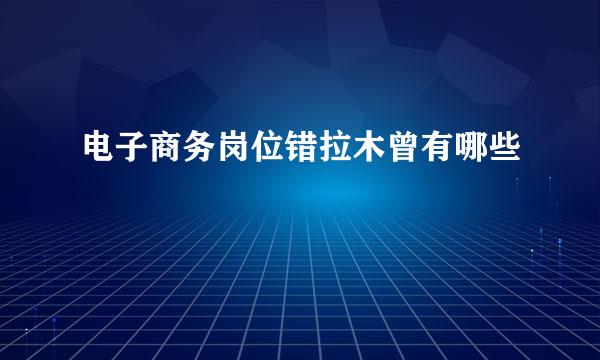 电子商务岗位错拉木曾有哪些